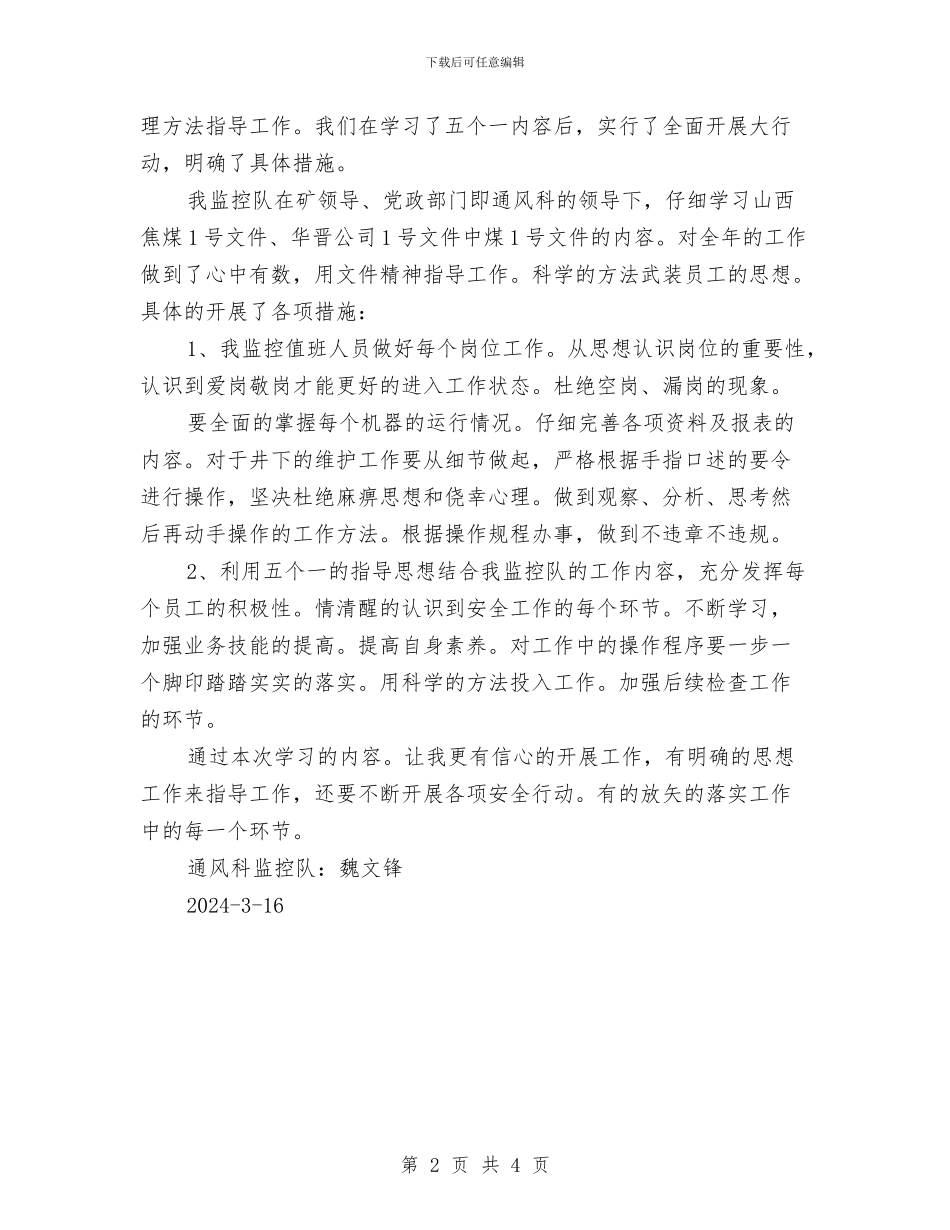 下载后可任意编辑

理方法指导工作。我们在学习了五个一内容后，实行了全面开展大行动，明确了具体措施。

我监控队在矿领导、党政部门即通风科的领导下，仔细学习山西焦煤1号文件、华晋公司1号文件中煤1号文件的内容。对全年的工作做到了心中有数，用文件精神指导工作。科学的方法武装员工的思想。具体的开展了各项措施：

1、我监控值班人员做好每个岗位工作。从思想认识岗位的重要性，认识到爱岗敬岗才能更好的进入工作状态。杜绝空岗、漏岗的现象。

要全面的掌握每个机器的运行情况。仔细完善各项资料及报表的内容。对于井下的维护工作要从细节做起，严格根据手指口述的要令进行操作，坚决杜绝麻痹思想和侥幸心理。做到观察、分析、思考然后再动手操作的工作方法。根据操作规程办事，做到不违章不违规。

2、利用五个一的指导思想结合我监控队的工作内容，充分发挥每个员工的积极性。情清醒的认识到安全工作的每个环节。不断学习，加强业务技能的提高。提高自身素养。对工作中的操作程序要一步一个脚印踏踏实实的落实。用科学的方法投入工作。加强后续检查工作的环节。

通过本次学习的内容。让我更有信心的开展工作，有明确的思想工作来指导工作，还要不断开展各项安全行动。有的放矢的落实工作中的每一个环节。

通风科监控队：魏文锋

2024-3-16

第 2 页 共 4 页